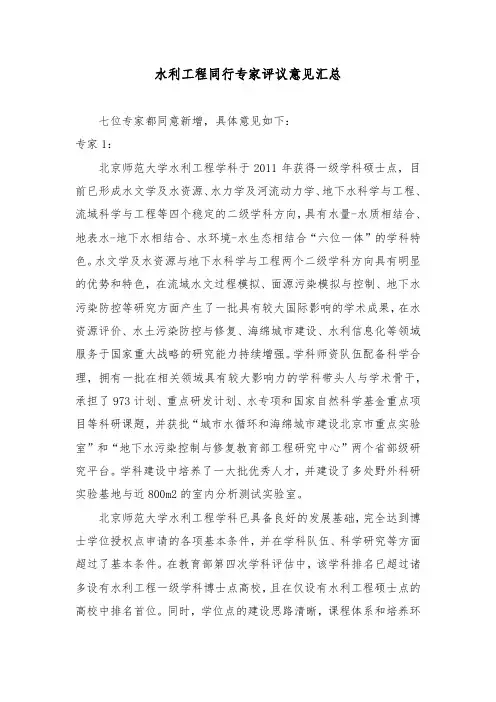 水利工程同行专家评议意见汇总

七位专家都同意新增，具体意见如下：

专家 1：

北京师范大学水利工程学科于 2011 年获得一级学科硕士点，目前已形成水文学及水资源、水力学及河流动力学、地下水科学与工程、流域科学与工程等四个稳定的二级学科方向，具有水量-水质相结合、地表水-地下水相结合、水环境-水生态相结合“六位一体”的学科特色。水文学及水资源与地下水科学与工程两个二级学科方向具有明显的优势和特色，在流域水文过程模拟、面源污染模拟与控制、地下水污染防控等研究方面产生了一批具有较大国际影响的学术成果，在水资源评价、水土污染防控与修复、海绵城市建设、水利信息化等领域服务于国家重大战略的研究能力持续增强。学科师资队伍配备科学合理，拥有一批在相关领域具有较大影响力的学科带头人与学术骨干，承担了 973 计划、重点研发计划、水专项和国家自然科学基金重点项目等科研课题，并获批“城市水循环和海绵城市建设北京市重点实验室”和“地下水污染控制与修复教育部工程研究中心”两个省部级研究平台。学科建设中培养了一大批优秀人才，并建设了多处野外科研实验基地与近 800m2 的室内分析测试实验室。

北京师范大学水利工程学科已具备良好的发展基础，完全达到博士学位授权点申请的各项基本条件，并在学科队伍、科学研究等方面超过了基本条件。在教育部第四次学科评估中，该学科排名已超过诸多设有水利工程一级学科博士点高校，且在仅设有水利工程硕士点的高校中排名首位。同时，学位点的建设思路清晰，课程体系和培养环